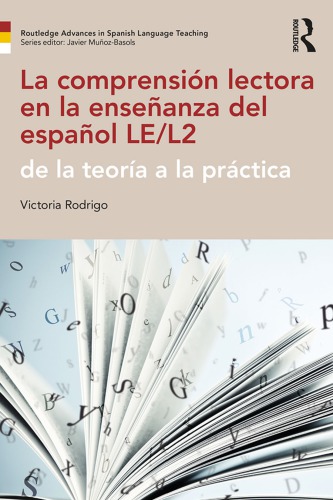 Routledge Advances in Spanish Language Teaching
Series editor: Javier Muñoz-Basols

ROUTLEDGE

La comprensión lectora en la enseñanza del español LE/L2

de la teoría a la práctica

Victoria Rodrigo